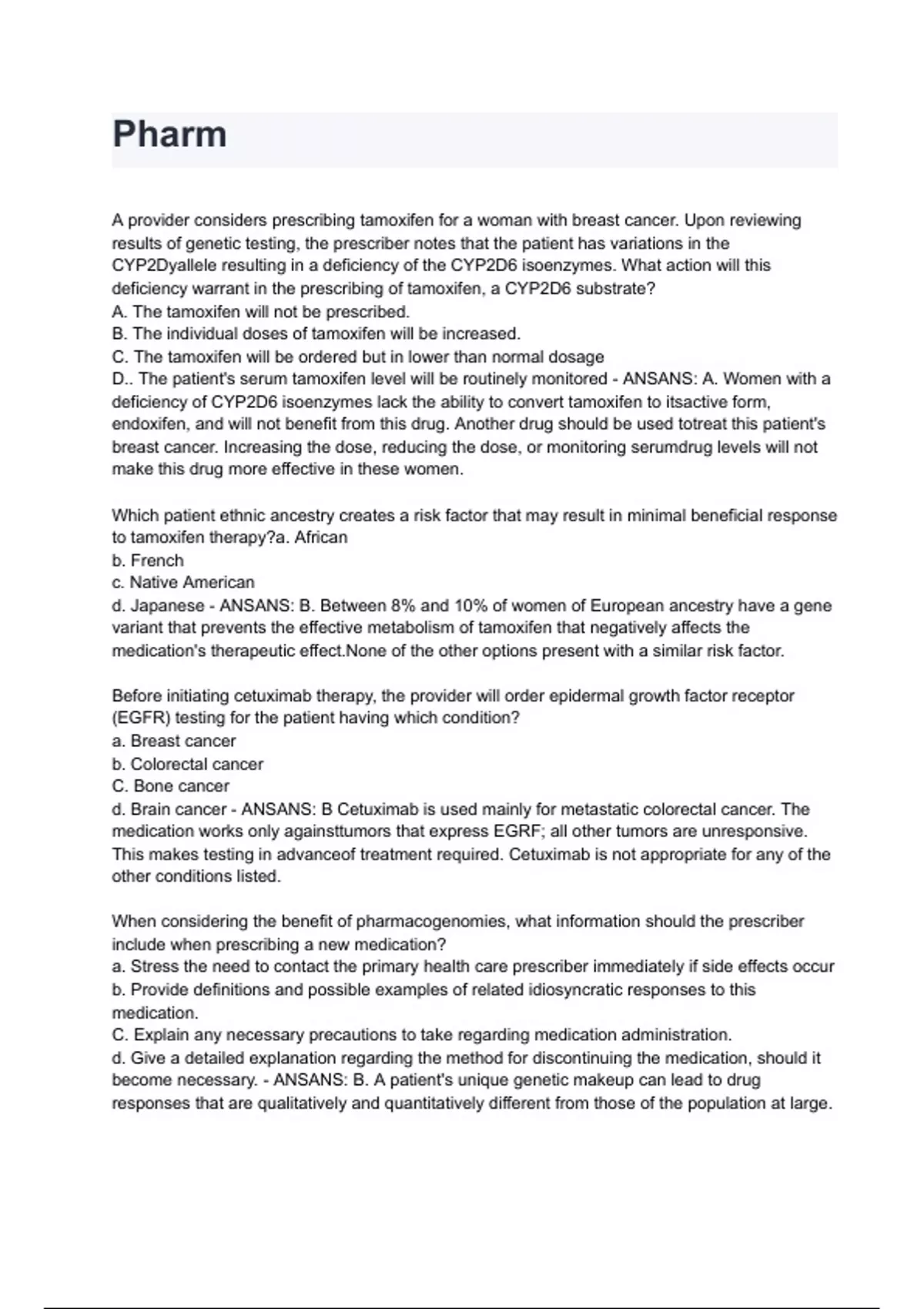 Pharm

A provider considers prescribing tamoxifen for a woman with breast cancer. Upon reviewing results of genetic testing, the prescriber notes that the patient has variations in the CYP2Dyallele resulting in a deficiency of the CYP2D6 isoenzymes. What action will this deficiency warrant in the prescribing of tamoxifen, a CYP2D6 substrate?
A. The tamoxifen will not be prescribed.
B. The individual doses of tamoxifen will be increased.
C. The tamoxifen will be ordered but in lower than normal dosage
D.. The patient's serum tamoxifen level will be routinely monitored - ANSANS: A. Women with a deficiency of CYP2D6 isoenzymes lack the ability to convert tamoxifen to itsactive form, endoxifen, and will not benefit from this drug. Another drug should be used totreat this patient's breast cancer. Increasing the dose, reducing the dose, or monitoring serumdrug levels will not make this drug more effective in these women.

Which patient ethnic ancestry creates a risk factor that may result in minimal beneficial response to tamoxifen therapy?a. African
b. French
c. Native American
d. Japanese - ANSANS: B. Between 8% and 10% of women of European ancestry have a gene variant that prevents the effective metabolism of tamoxifen that negatively affects the medication's therapeutic effect.None of the other options present with a similar risk factor.

Before initiating cetuximab therapy, the provider will order epidermal growth factor receptor (EGFR) testing for the patient having which condition?
a. Breast cancer
b. Colorectal cancer
C. Bone cancer
d. Brain cancer - ANSANS: B Cetuximab is used mainly for metastatic colorectal cancer. The medication works only againsttumors that express EGRF; all other tumors are unresponsive. This makes testing in advanceof treatment required. Cetuximab is not appropriate for any of the other conditions listed.

When considering the benefit of pharmacogenomies, what information should the prescriber include when prescribing a new medication?
a. Stress the need to contact the primary health care prescriber immediately if side effects occur
b. Provide definitions and possible examples of related idiosyncratic responses to this medication.
C. Explain any necessary precautions to take regarding medication administration.
d. Give a detailed explanation regarding the method for discontinuing the medication, should it become necessary. - ANSANS: B. A patient's unique genetic makeup can lead to drug responses that are qualitatively and quantitatively different from those of the population at large.